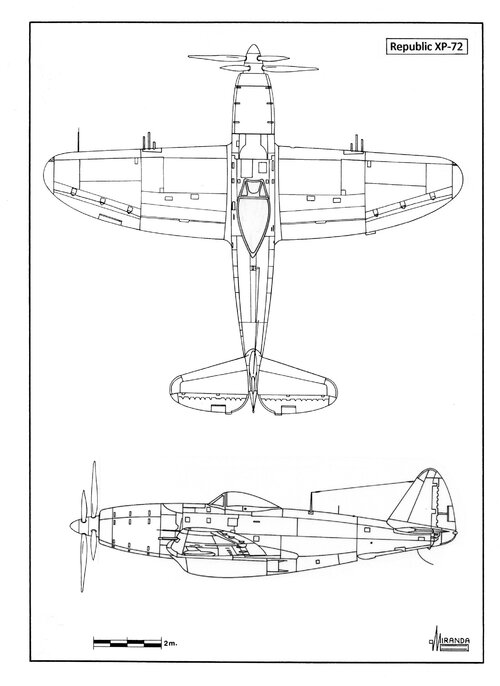 Republic XP-72

2m.

MIRANDA